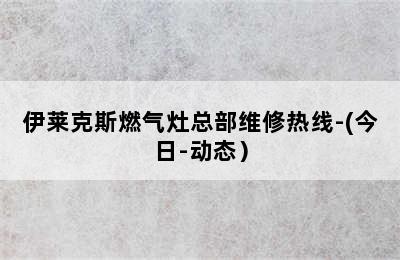 伊莱克斯燃气灶总部维修热线-(今日-动态)